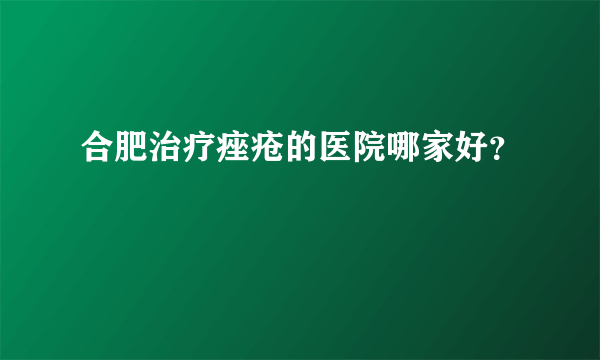 合肥治疗痤疮的医院哪家好？